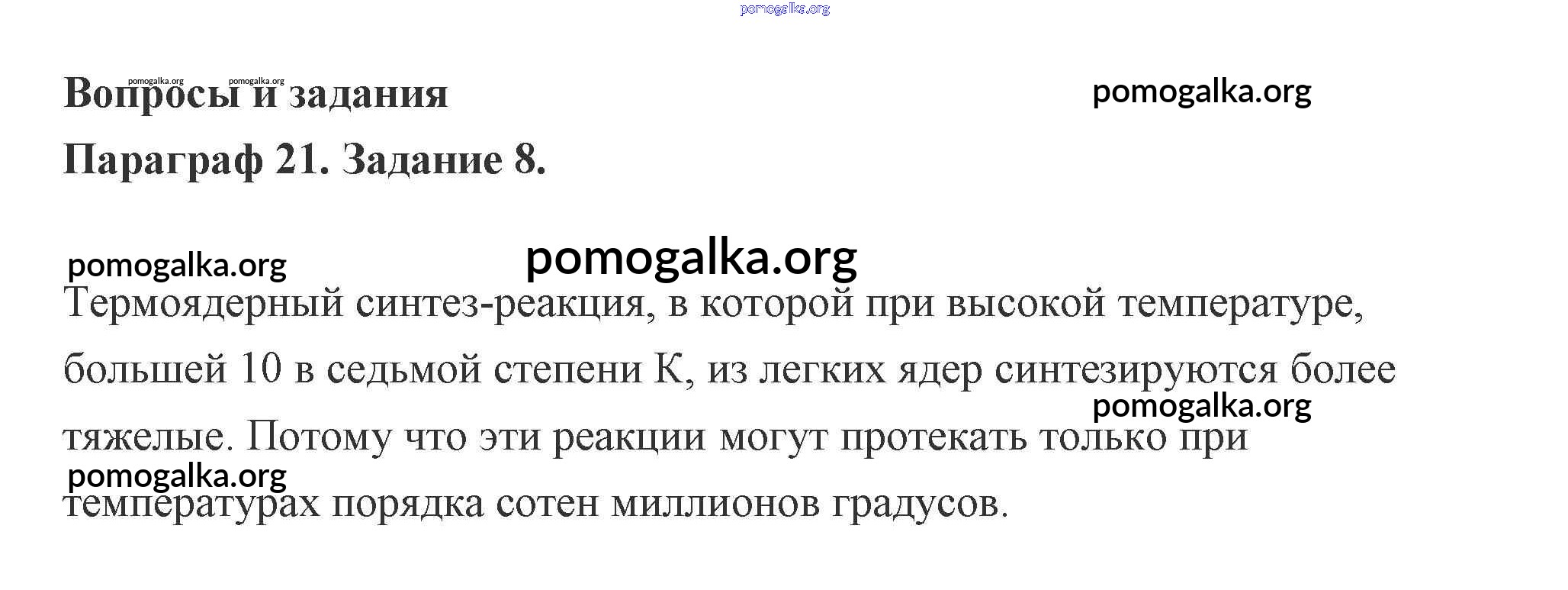 pomogalka.org

pomogalka.org pomogalka.org
Вопросы и задания

pomogalka.org

Параграф 21. Задание 8.

pomogalka.org pomogalka.org

Термоядерный синтез-реакция, в которой при высокой температуре, большей 10 в седьмой степени К, из легких ядер синтезируются более тяжелые. Потому что эти реакции могут протекать только при температурах порядка сотен миллионов градусов.

pomogalka.org

pomogalka.org